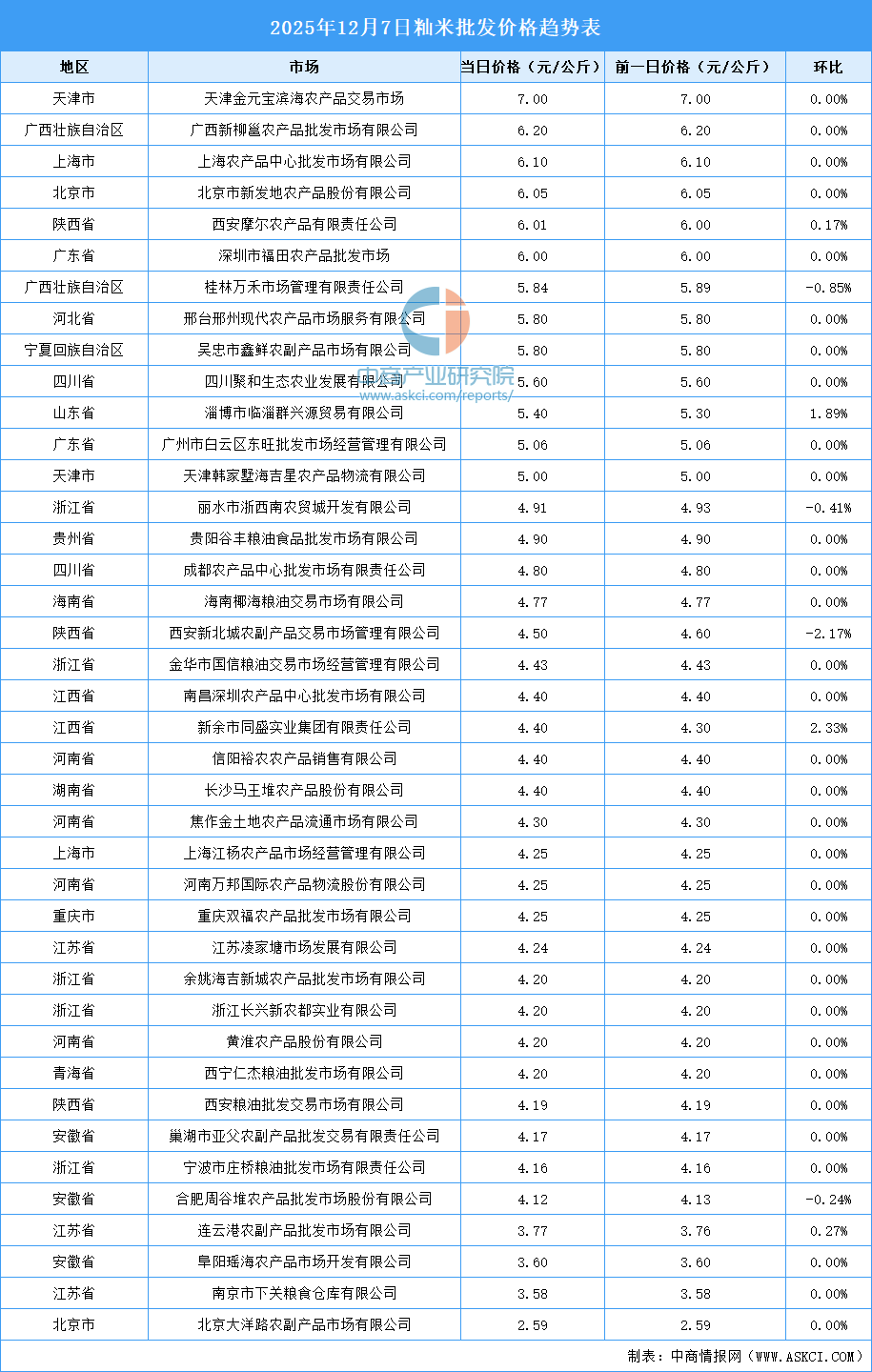 2025年12月7日籼米批发价格趋势表

| 地区 | 市场 | 当日价格（元/公斤） | 前一日价格（元/公斤） | 环比 |
|---|---|---|---|---|
| 天津市 | 天津金元宝滨海农产品交易市场 | 7.00 | 7.00 | 0.00% |
| 广西壮族自治区 | 广西新柳邕农产品批发市场有限公司 | 6.20 | 6.20 | 0.00% |
| 上海市 | 上海农产品中心批发市场有限公司 | 6.10 | 6.10 | 0.00% |
| 北京市 | 北京市新发地农产品股份有限公司 | 6.05 | 6.05 | 0.00% |
| 陕西省 | 西安摩尔农产品有限责任公司 | 6.01 | 6.00 | 0.17% |
| 广东省 | 深圳市福田农产品批发市场 | 6.00 | 6.00 | 0.00% |
| 广西壮族自治区 | 桂林万禾市场管理有限责任公司 | 5.84 | 5.89 | -0.85% |
| 河北省 | 邢台邢州现代农产品市场服务有限公司 | 5.80 | 5.80 | 0.00% |
| 宁夏回族自治区 | 吴忠市鑫鲜农副产品市场有限公司 | 5.80 | 5.80 | 0.00% |
| 四川省 | 四川聚和生态农业发展有限公司 | 5.60 | 5.60 | 0.00% |
| 山东省 | 淄博市临淄群兴源贸易有限公司 | 5.40 | 5.30 | 1.89% |
| 广东省 | 广州市白云区东旺批发市场经营管理有限公司 | 5.06 | 5.06 | 0.00% |
| 天津市 | 天津韩家墅海吉星农产品物流有限公司 | 5.00 | 5.00 | 0.00% |
| 浙江省 | 丽水市浙西南农贸城开发有限公司 | 4.91 | 4.93 | -0.41% |
| 贵州省 | 贵阳谷丰粮油食品批发市场有限公司 | 4.90 | 4.90 | 0.00% |
| 四川省 | 成都农产品中心批发市场有限责任公司 | 4.80 | 4.80 | 0.00% |
| 海南省 | 海南椰海粮油交易市场有限公司 | 4.77 | 4.77 | 0.00% |
| 陕西省 | 西安新北城农副产品交易市场管理有限公司 | 4.50 | 4.60 | -2.17% |
| 浙江省 | 金华市国信粮油交易市场经营管理有限公司 | 4.43 | 4.43 | 0.00% |
| 江西省 | 南昌深圳农产品中心批发市场有限公司 | 4.40 | 4.40 | 0.00% |
| 江西省 | 新余市同盛实业集团有限责任公司 | 4.40 | 4.30 | 2.33% |
| 河南省 | 信阳裕农农产品销售有限公司 | 4.40 | 4.40 | 0.00% |
| 湖南省 | 长沙马王堆农产品股份有限公司 | 4.40 | 4.40 | 0.00% |
| 河南省 | 焦作金土地农产品流通市场有限公司 | 4.30 | 4.30 | 0.00% |
| 上海市 | 上海江杨农产品市场经营管理有限公司 | 4.25 | 4.25 | 0.00% |
| 河南省 | 河南万邦国际农产品物流股份有限公司 | 4.25 | 4.25 | 0.00% |
| 重庆市 | 重庆双福农产品批发市场有限公司 | 4.25 | 4.25 | 0.00% |
| 江苏省 | 江苏凌家塘市场发展有限公司 | 4.24 | 4.24 | 0.00% |
| 浙江省 | 余姚海吉新城农产品批发市场有限公司 | 4.20 | 4.20 | 0.00% |
| 浙江省 | 浙江长兴新农都实业有限公司 | 4.20 | 4.20 | 0.00% |
| 河南省 | 黄淮农产品股份有限公司 | 4.20 | 4.20 | 0.00% |
| 青海省 | 西宁仁杰粮油批发市场有限公司 | 4.20 | 4.20 | 0.00% |
| 陕西省 | 西安粮油批发交易市场有限公司 | 4.19 | 4.19 | 0.00% |
| 安徽省 | 巢湖市亚父农副产品批发交易有限责任公司 | 4.17 | 4.17 | 0.00% |
| 浙江省 | 宁波市庄桥粮油批发市场有限责任公司 | 4.16 | 4.16 | 0.00% |
| 安徽省 | 合肥周谷堆农产品批发市场股份有限公司 | 4.12 | 4.13 | -0.24% |
| 江苏省 | 连云港农副产品批发市场有限公司 | 3.77 | 3.76 | 0.27% |
| 安徽省 | 阜阳瑶海农产品市场开发有限公司 | 3.60 | 3.60 | 0.00% |
| 江苏省 | 南京市下关粮食仓库有限公司 | 3.58 | 3.58 | 0.00% |
| 北京市 | 北京大洋路农副产品市场有限公司 | 2.59 | 2.59 | 0.00% |

中商产业研究院
www.askci.com/reports/

制表：中商情报网（WWW.ASKCI.COM）